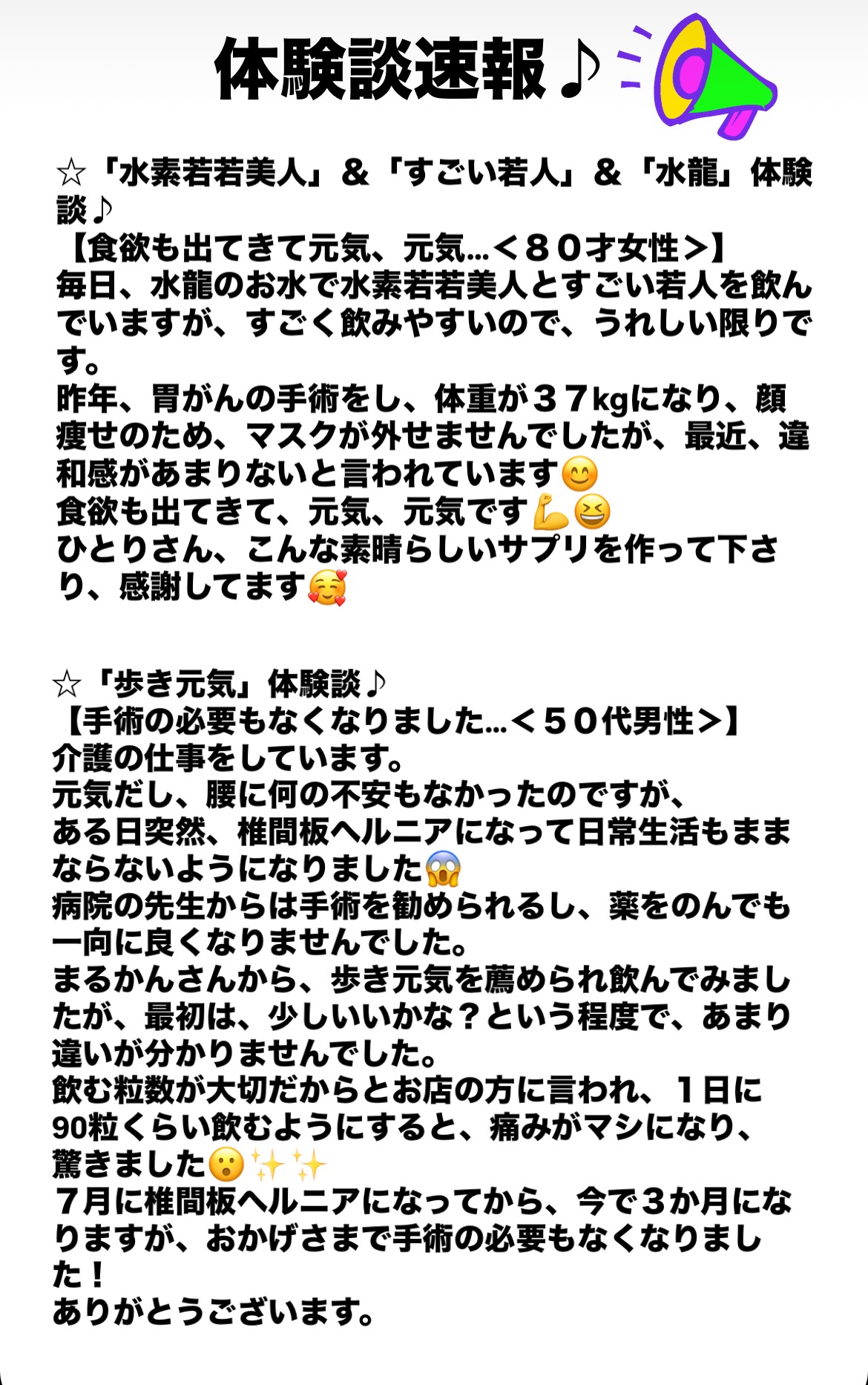 体験談速報♪

☆「水素若若美人」＆「すごい若人」＆「水龍」体験談♪
【食欲も出てきて元気、元気…＜８０才女性＞】
毎日、水龍のお水で水素若若美人とすごい若人を飲んでいますが、すごく飲みやすいので、うれしい限りです。
昨年、胃がんの手術をし、体重が３７kgになり、顔痩せのため、マスクが外せませんでしたが、最近、違和感があまりないと言われています😊
食欲も出てきて、元気、元気です💪😆
ひとりさん、こんな素晴らしいサプリを作って下さり、感謝してます🥰

☆「歩き元気」体験談♪
【手術の必要もなくなりました…＜５０代男性＞】
介護の仕事をしています。
元気だし、腰に何の不安もなかったのですが、
ある日突然、椎間板ヘルニアになって日常生活もままならないようになりました😱
病院の先生からは手術を勧められるし、薬をのんでも一向に良くなりませんでした。
まるかんさんから、歩き元気を薦められ飲んでみましたが、最初は、少しいいかな？という程度で、あまり違いが分かりませんでした。
飲む粒数が大切だからとお店の方に言われ、１日に90粒くらい飲むようにすると、痛みがマシになり、驚きました😮✨✨
７月に椎間板ヘルニアになってから、今で３か月になりますが、おかげさまで手術の必要もなくなりました！
ありがとうございます。